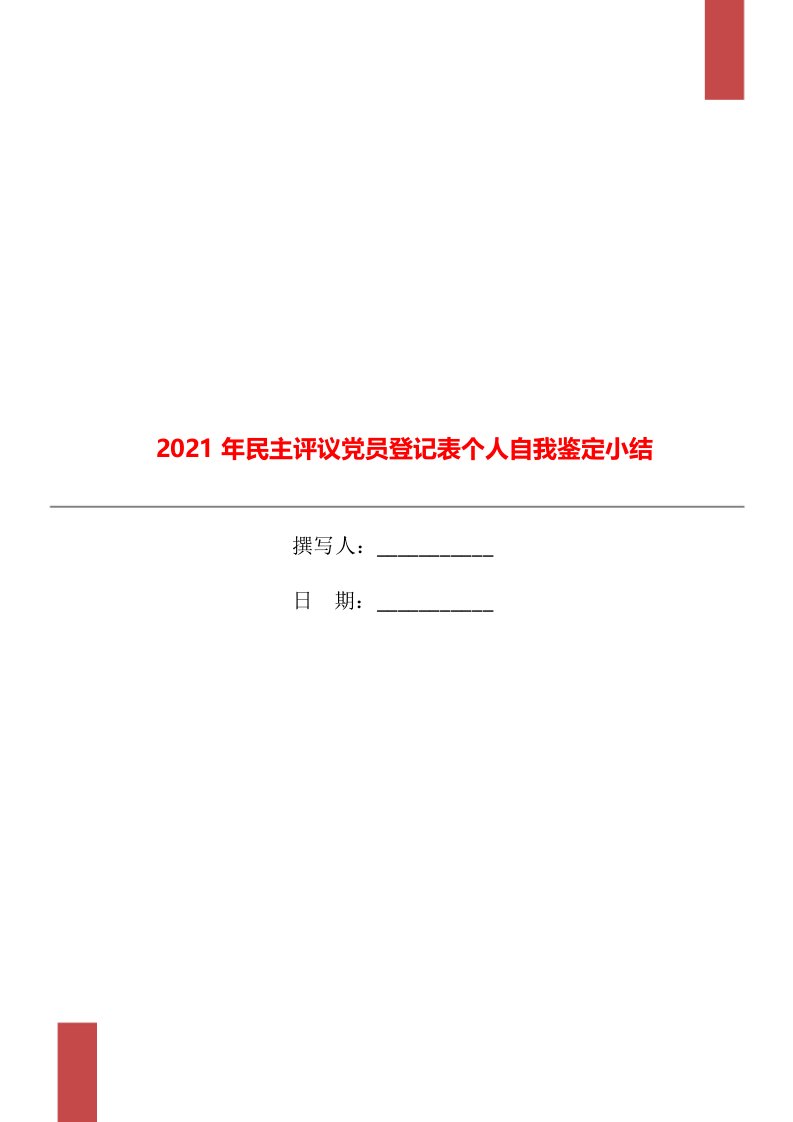 2021 年民主评议党员登记表个人自我鉴定小结

撰写人：___________

日　期：___________